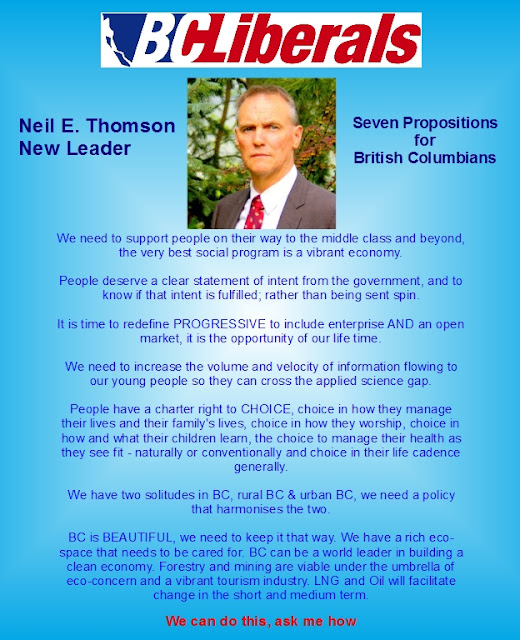 BCLiberals

Neil E. Thomson
New Leader

Seven Propositions for British Columbians

We need to support people on their way to the middle class and beyond, the very best social program is a vibrant economy.

People deserve a clear statement of intent from the government, and to know if that intent is fulfilled; rather than being sent spin.

It is time to redefine PROGRESSIVE to include enterprise AND an open market, it is the opportunity of our life time.

We need to increase the volume and velocity of information flowing to our young people so they can cross the applied science gap.

People have a charter right to CHOICE, choice in how they manage their lives and their family's lives, choice in how they worship, choice in how and what their children learn, the choice to manage their health as they see fit - naturally or conventionally and choice in their life cadence generally.

We have two solitudes in BC, rural BC & urban BC, we need a policy that harmonises the two.

BC is BEAUTIFUL, we need to keep it that way. We have a rich eco-space that needs to be cared for. BC can be a world leader in building a clean economy. Forestry and mining are viable under the umbrella of eco-concern and a vibrant tourism industry. LNG and Oil will facilitate change in the short and medium term.

We can do this, ask me how